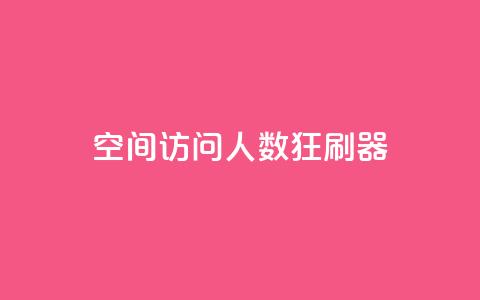 空间访问人数狂刷器